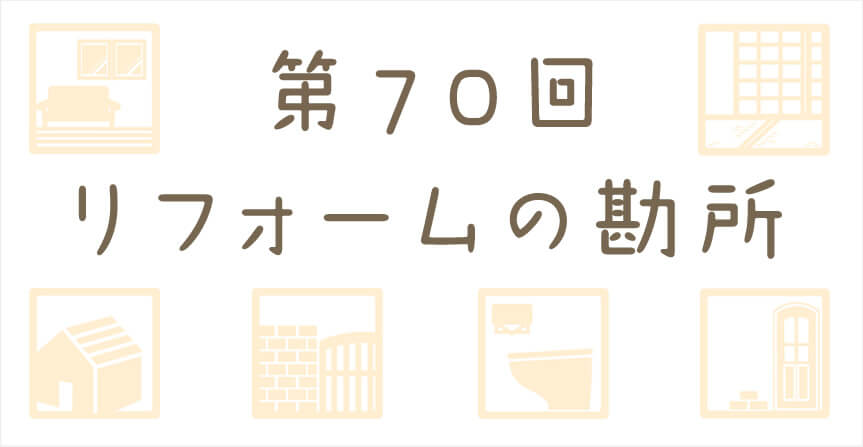 第70回
リフォームの勘所